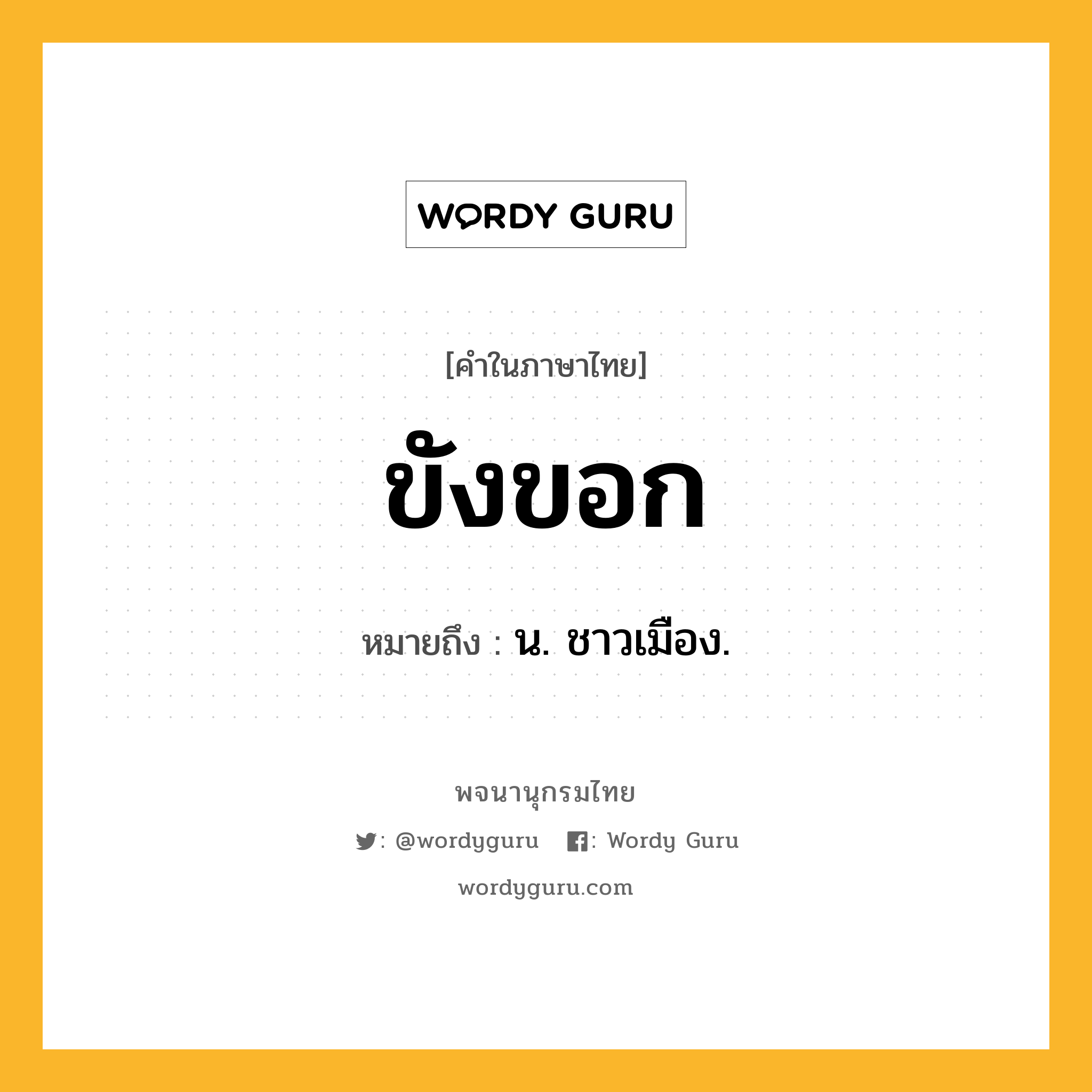 WORDY GURU

[คำในภาษาไทย]

ขังขอก

หมายถึง : น. ชาวเมือง.

พจนานุกรมไทย

: @wordyguru : Wordy Guru

wordyguru.com